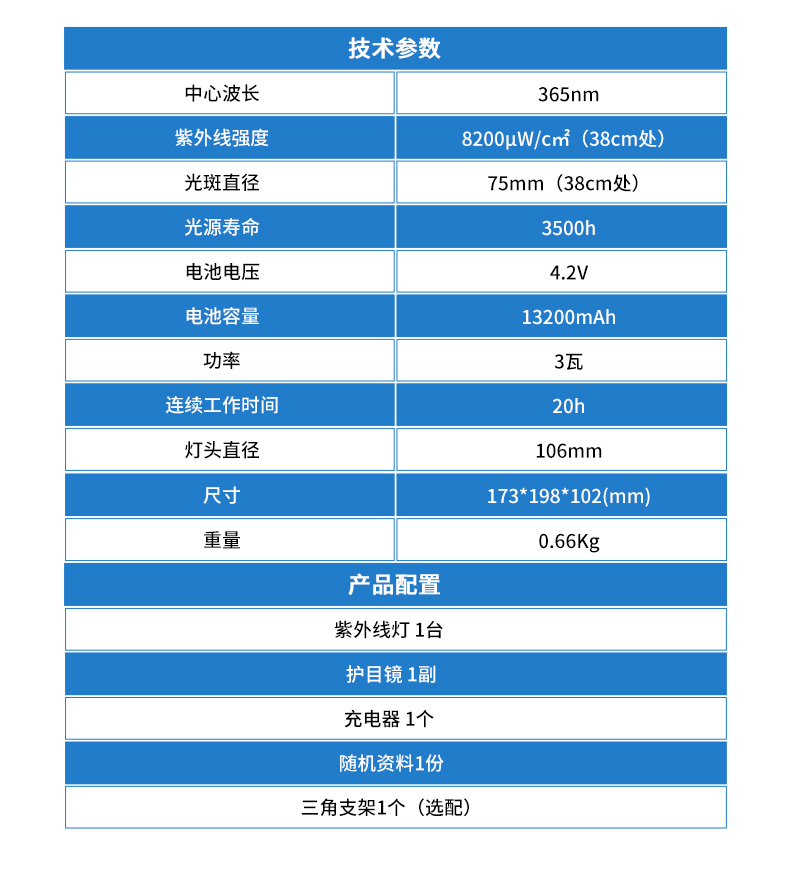 技术参数

| 中心波长 | 365nm |
|---|---|
| 紫外线强度 | 8200μW/c㎡（38cm处） |
| 光斑直径 | 75mm（38cm处） |
| 光源寿命 | 3500h |
| 电池电压 | 4.2V |
| 电池容量 | 13200mAh |
| 功率 | 3瓦 |
| 连续工作时间 | 20h |
| 灯头直径 | 106mm |
| 尺寸 | 173*198*102(mm) |
| 重量 | 0.66Kg |

产品配置

紫外线灯 1台

护目镜 1副

充电器 1个

随机资料1份

三角支架1个（选配）